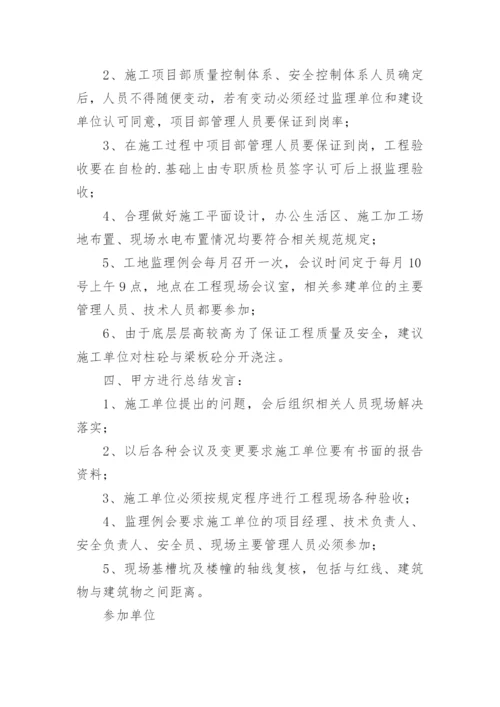 2、施工项目部质量控制体系、安全控制体系人员确定后，人员不得随便变动，若有变动必须经过监理单位和建设单位认可同意，项目部管理人员要保证到岗率；

3、在施工过程中项目部管理人员要保证到岗，工程验收要在自检的.基础上由专职质检员签字认可后上报监理验收；

4、合理做好施工平面设计，办公生活区、施工加工场地布置、现场水电布置情况均要符合相关规范规定；

5、工地监理例会每月召开一次，会议时间定于每月10号上午9点，地点在工程现场会议室，相关参建单位的主要管理人员、技术人员都要参加；

6、由于底层层高较高为了保证工程质量及安全，建议施工单位对柱砼与梁板砼分开浇注。

四、甲方进行总结发言：

1、施工单位提出的问题，会后组织相关人员现场解决落实；

2、以后各种会议及变更要求施工单位要有书面的报告资料；

3、施工单位必须按规定程序进行工程现场各种验收；

4、监理例会要求施工单位的项目经理、技术负责人、安全负责人、安全员、现场主要管理人员必须参加；

5、现场基槽坑及楼幢的轴线复核，包括与红线、建筑物与建筑物之间距离。

参加单位